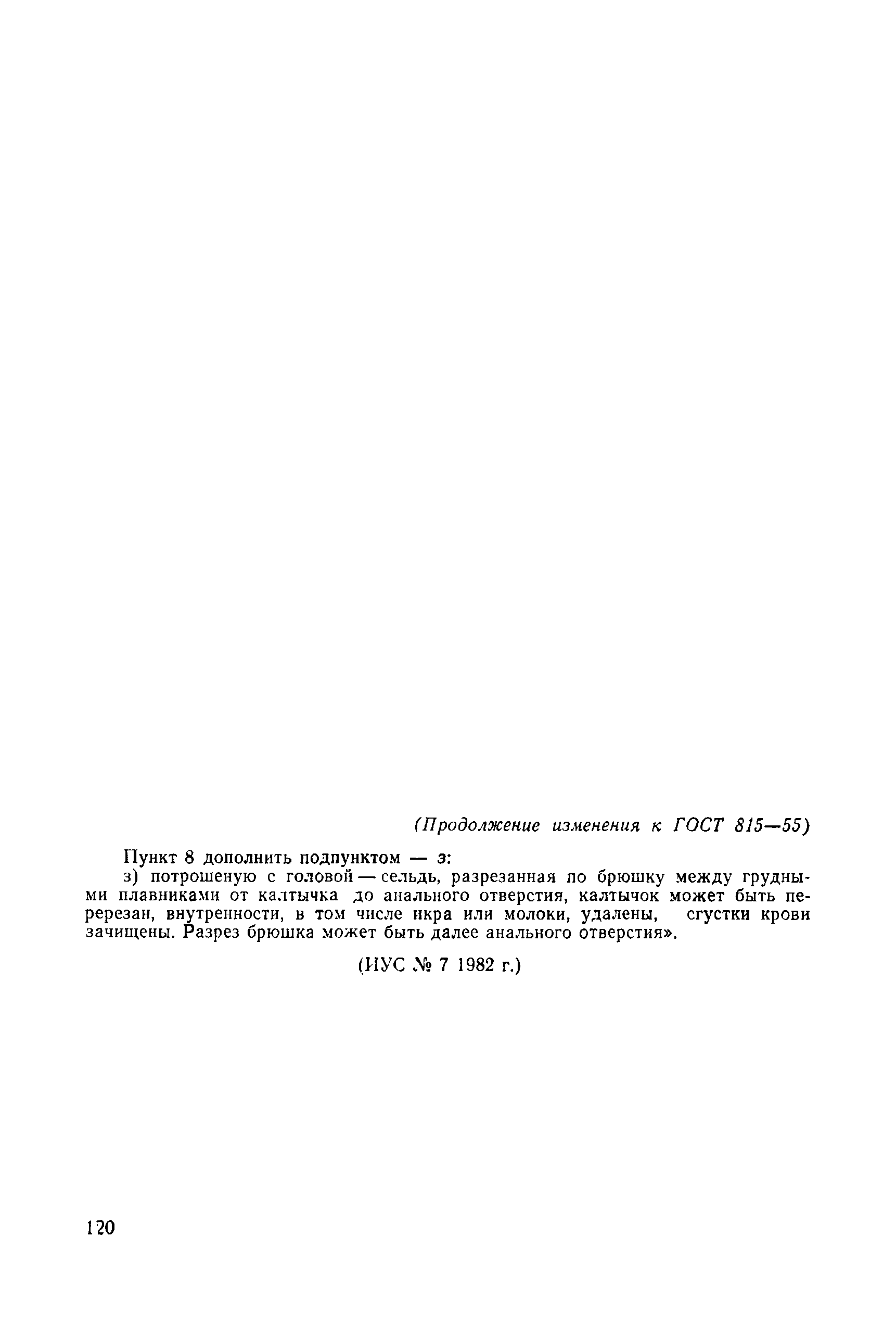 (Продолжение изменения к ГОСТ 815—55)

Пункт 8 дополнить подпунктом — з:

з) потрошеную с головой — сельдь, разрезанная по брюшку между грудными плавниками от калтычка до анального отверстия, калтычок может быть перерезан, внутренности, в том числе икра или молоки, удалены, сгустки крови зачищены. Разрез брюшка может быть далее анального отверстия».

(ИУС № 7 1982 г.)

120